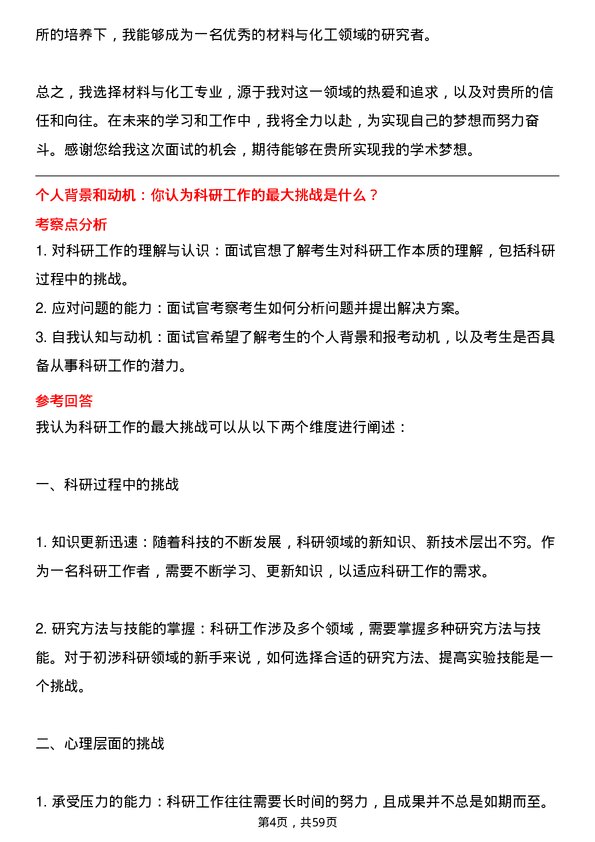 所的培养下，我能够成为一名优秀的材料与化工领域的研究者。

总之，我选择材料与化工专业，源于我对这一领域的热爱和追求，以及对贵所的信任和向往。在未来的学习和工作中，我将全力以赴，为实现自己的梦想而努力奋斗。感谢您给我这次面试的机会，期待能够在贵所实现我的学术梦想。

个人背景和动机：你认为科研工作的最大挑战是什么？

考察点分析

1. 对科研工作的理解与认识：面试官想了解考生对科研工作本质的理解，包括科研过程中的挑战。

2. 应对问题的能力：面试官考察考生如何分析问题并提出解决方案。

3. 自我认知与动机：面试官希望了解考生的个人背景和报考动机，以及考生是否具备从事科研工作的潜力。

参考回答

我认为科研工作的最大挑战可以从以下两个维度进行阐述：

一、科研过程中的挑战

1. 知识更新迅速：随着科技的不断发展，科研领域的新知识、新技术层出不穷。作为一名科研工作者，需要不断学习、更新知识，以适应科研工作的需求。

2. 研究方法与技能的掌握：科研工作涉及多个领域，需要掌握多种研究方法与技能。对于初涉科研领域的新手来说，如何选择合适的研究方法、提高实验技能是一个挑战。

二、心理层面的挑战

1. 承受压力的能力：科研工作往往需要长时间的努力，且成果并不总是如期而至。

第4页，共59页